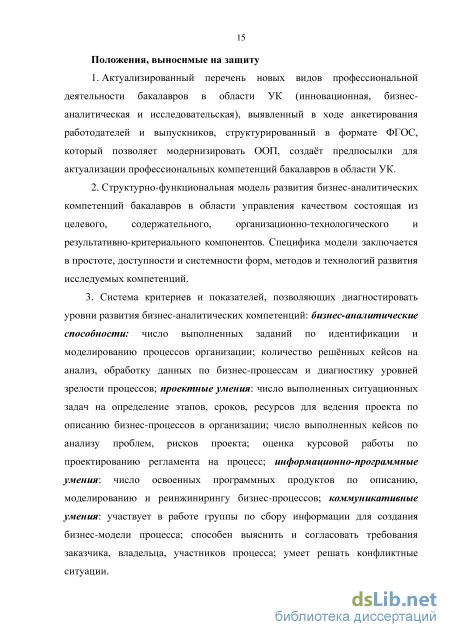 15

Положения, выносимые на защиту

1. Актуализированный перечень новых видов профессиональной деятельности бакалавров в области УК (инновационная, бизнес-аналитическая и исследовательская), выявленный в ходе анкетирования работодателей и выпускников, структурированный в формате ФГОС, который позволяет модернизировать ООП, создаёт предпосылки для актуализации профессиональных компетенций бакалавров в области УК.

2. Структурно-функциональная модель развития бизнес-аналитических компетенций бакалавров в области управления качеством состоящая из целевого, содержательного, организационно-технологического и результативно-критериального компонентов. Специфика модели заключается в простоте, доступности и системности форм, методов и технологий развития исследуемых компетенций.

3. Система критериев и показателей, позволяющих диагностировать уровни развития бизнес-аналитических компетенций: бизнес-аналитические способности: число выполненных заданий по идентификации и моделированию процессов организации; количество решённых кейсов на анализ, обработку данных по бизнес-процессам и диагностику уровней зрелости процессов; проектные умения: число выполненных ситуационных задач на определение этапов, сроков, ресурсов для ведения проекта по описанию бизнес-процессов в организации; число выполненных кейсов по анализу проблем, рисков проекта; оценка курсовой работы по проектированию регламента на процесс; информационно-программные умения: число освоенных программных продуктов по описанию, моделированию и реинжинирингу бизнес-процессов; коммуникативные умения: участвует в работе группы по сбору информации для создания бизнес-модели процесса; способен выяснить и согласовать требования заказчика, владельца, участников процесса; умеет решать конфликтные ситуации.

dsLib.net
библиотека диссертаций